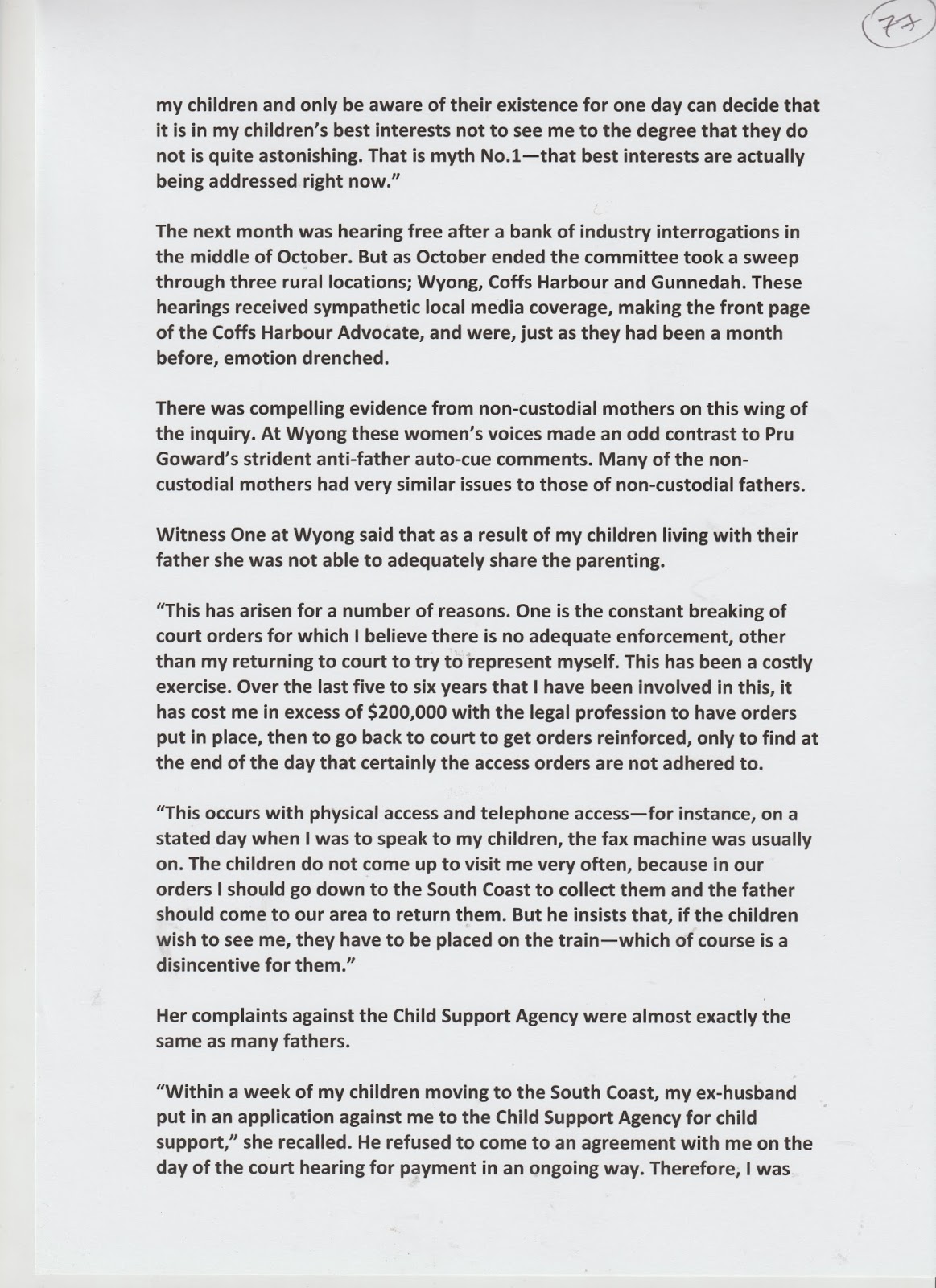 77

my children and only be aware of their existence for one day can decide that it is in my children's best interests not to see me to the degree that they do not is quite astonishing. That is myth No.1—that best interests are actually being addressed right now."

The next month was hearing free after a bank of industry interrogations in the middle of October. But as October ended the committee took a sweep through three rural locations; Wyong, Coffs Harbour and Gunnedah. These hearings received sympathetic local media coverage, making the front page of the Coffs Harbour Advocate, and were, just as they had been a month before, emotion drenched.

There was compelling evidence from non-custodial mothers on this wing of the inquiry. At Wyong these women's voices made an odd contrast to Pru Goward's strident anti-father auto-cue comments. Many of the non-custodial mothers had very similar issues to those of non-custodial fathers.

Witness One at Wyong said that as a result of my children living with their father she was not able to adequately share the parenting.

"This has arisen for a number of reasons. One is the constant breaking of court orders for which I believe there is no adequate enforcement, other than my returning to court to try to represent myself. This has been a costly exercise. Over the last five to six years that I have been involved in this, it has cost me in excess of $200,000 with the legal profession to have orders put in place, then to go back to court to get orders reinforced, only to find at the end of the day that certainly the access orders are not adhered to.

"This occurs with physical access and telephone access—for instance, on a stated day when I was to speak to my children, the fax machine was usually on. The children do not come up to visit me very often, because in our orders I should go down to the South Coast to collect them and the father should come to our area to return them. But he insists that, if the children wish to see me, they have to be placed on the train—which of course is a disincentive for them."

Her complaints against the Child Support Agency were almost exactly the same as many fathers.

"Within a week of my children moving to the South Coast, my ex-husband put in an application against me to the Child Support Agency for child support," she recalled. He refused to come to an agreement with me on the day of the court hearing for payment in an ongoing way. Therefore, I was